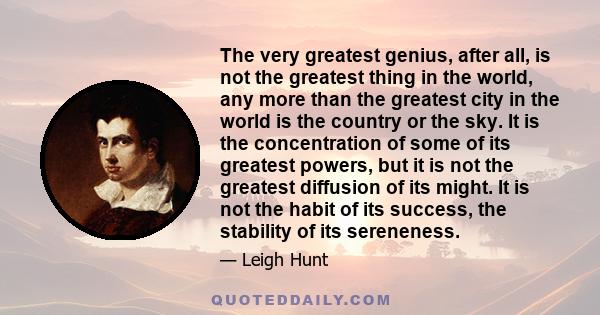 The very greatest genius, after all, is not the greatest thing in the world, any more than the greatest city in the world is the country or the sky. It is the concentration of some of its greatest powers, but it is not the greatest diffusion of its might. It is not the habit of its success, the stability of its sereneness.

— Leigh Hunt

QUOTEDDAILY.COM